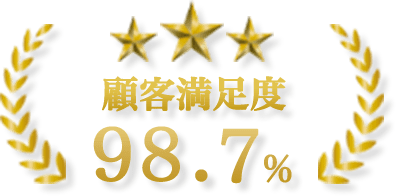 顧客満足度
98.7%